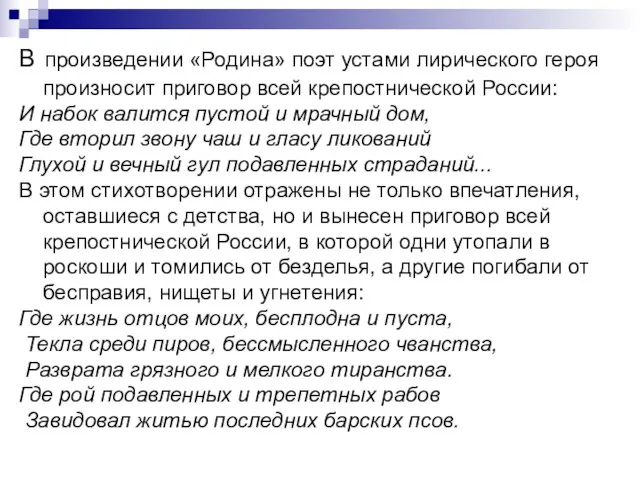 В произведении «Родина» поэт устами лирического героя произносит приговор всей крепостнической России:
И набок валится пустой и мрачный дом,
Где вторил звону чаш и гласу ликований
Глухой и вечный гул подавленных страданий...
В этом стихотворении отражены не только впечатления, оставшиеся с детства, но и вынесен приговор всей крепостнической России, в которой одни утопали в роскоши и томились от безделья, а другие погибали от бесправия, нищеты и угнетения:
Где жизнь отцов моих, бесплодна и пуста,
Текла среди пиров, бессмысленного чванства,
Разврата грязного и мелкого тиранства.
Где рой подавленных и трепетных рабов
Завидовал житью последних барских псов.